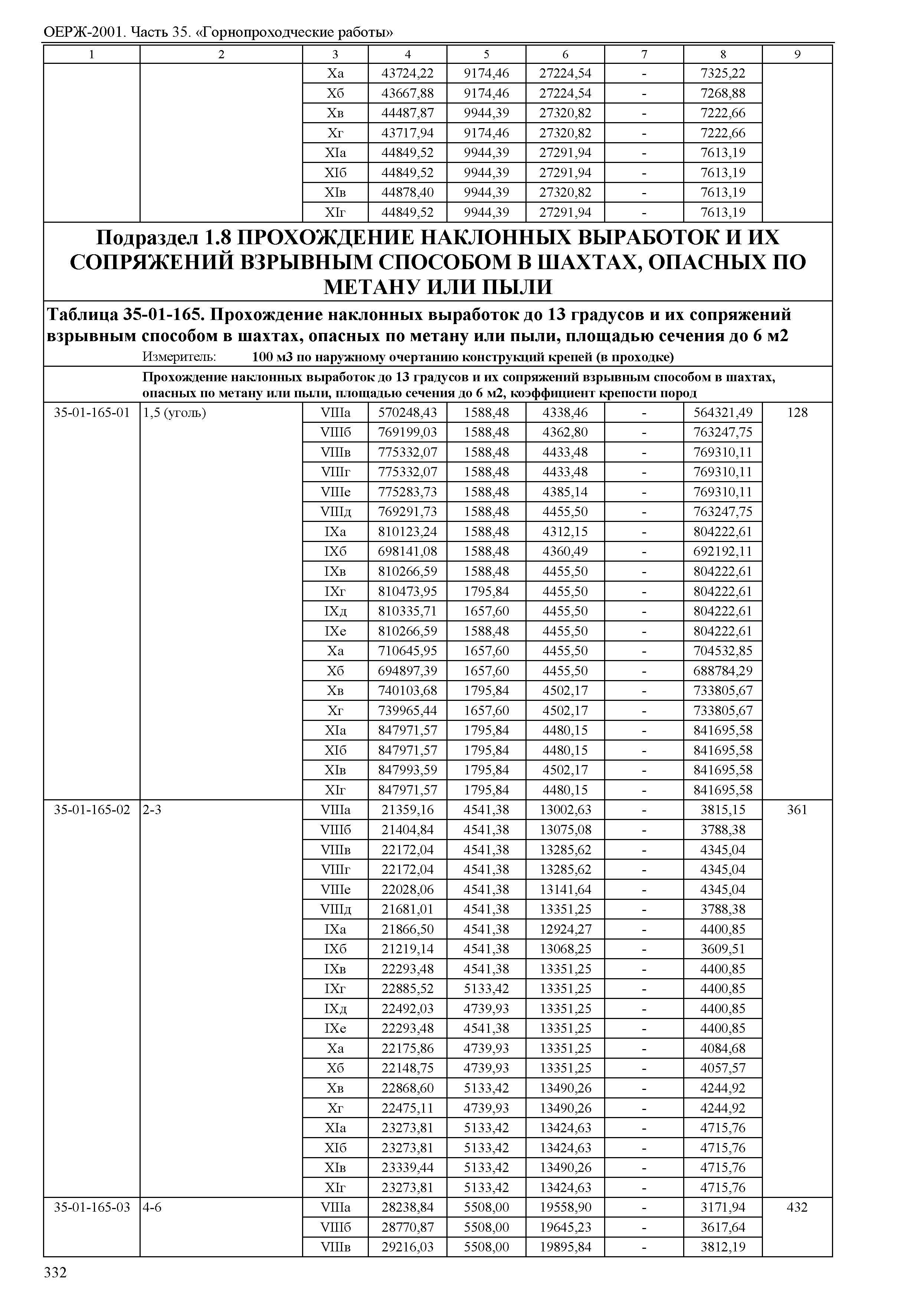 ОЕРЖ-2001. Часть 35. «Горнопроходческие работы»

| 1 | 2 | 3 | 4 | 5 | 6 | 7 | 8 | 9 |
|---|---|---|---|---|---|---|---|---|
| | | Xа | 43724,22 | 9174,46 | 27224,54 | - | 7325,22 | |
| | | Xб | 43667,88 | 9174,46 | 27224,54 | - | 7268,88 | |
| | | Xв | 44487,87 | 9944,39 | 27320,82 | - | 7222,66 | |
| | | Xг | 43717,94 | 9174,46 | 27320,82 | - | 7222,66 | |
| | | XIа | 44849,52 | 9944,39 | 27291,94 | - | 7613,19 | |
| | | XIб | 44849,52 | 9944,39 | 27291,94 | - | 7613,19 | |
| | | XIв | 44878,40 | 9944,39 | 27320,82 | - | 7613,19 | |
| | | XIг | 44849,52 | 9944,39 | 27291,94 | - | 7613,19 | |

Подраздел 1.8 ПРОХОЖДЕНИЕ НАКЛОННЫХ ВЫРАБОТОК И ИХ СОПРЯЖЕНИЙ ВЗРЫВНЫМ СПОСОБОМ В ШАХТАХ, ОПАСНЫХ ПО МЕТАНУ ИЛИ ПЫЛИ

Таблица 35-01-165. Прохождение наклонных выработок до 13 градусов и их сопряжений взрывным способом в шахтах, опасных по метану или пыли, площадью сечения до 6 м2

Измеритель: 100 м3 по наружному очертанию конструкций крепей (в проходке)

Прохождение наклонных выработок до 13 градусов и их сопряжений взрывным способом в шахтах, опасных по метану или пыли, площадью сечения до 6 м2, коэффициент крепости пород

| | | | | | | | | |
|---|---|---|---|---|---|---|---|---|
| 35-01-165-01 | 1,5 (уголь) | VIIIа | 570248,43 | 1588,48 | 4338,46 | - | 564321,49 | 128 |
| | | VIIIб | 769199,03 | 1588,48 | 4362,80 | - | 763247,75 | |
| | | VIIIв | 775332,07 | 1588,48 | 4433,48 | - | 769310,11 | |
| | | VIIIг | 775332,07 | 1588,48 | 4433,48 | - | 769310,11 | |
| | | VIIIе | 775283,73 | 1588,48 | 4385,14 | - | 769310,11 | |
| | | VIIIд | 769291,73 | 1588,48 | 4455,50 | - | 763247,75 | |
| | | IXа | 810123,24 | 1588,48 | 4312,15 | - | 804222,61 | |
| | | IXб | 698141,08 | 1588,48 | 4360,49 | - | 692192,11 | |
| | | IXв | 810266,59 | 1588,48 | 4455,50 | - | 804222,61 | |
| | | IXг | 810473,95 | 1795,84 | 4455,50 | - | 804222,61 | |
| | | IXд | 810335,71 | 1657,60 | 4455,50 | - | 804222,61 | |
| | | IXе | 810266,59 | 1588,48 | 4455,50 | - | 804222,61 | |
| | | Xа | 710645,95 | 1657,60 | 4455,50 | - | 704532,85 | |
| | | Xб | 694897,39 | 1657,60 | 4455,50 | - | 688784,29 | |
| | | Xв | 740103,68 | 1795,84 | 4502,17 | - | 733805,67 | |
| | | Xг | 739965,44 | 1657,60 | 4502,17 | - | 733805,67 | |
| | | XIа | 847971,57 | 1795,84 | 4480,15 | - | 841695,58 | |
| | | XIб | 847971,57 | 1795,84 | 4480,15 | - | 841695,58 | |
| | | XIв | 847993,59 | 1795,84 | 4502,17 | - | 841695,58 | |
| | | XIг | 847971,57 | 1795,84 | 4480,15 | - | 841695,58 | |
| 35-01-165-02 | 2-3 | VIIIа | 21359,16 | 4541,38 | 13002,63 | - | 3815,15 | 361 |
| | | VIIIб | 21404,84 | 4541,38 | 13075,08 | - | 3788,38 | |
| | | VIIIв | 22172,04 | 4541,38 | 13285,62 | - | 4345,04 | |
| | | VIIIг | 22172,04 | 4541,38 | 13285,62 | - | 4345,04 | |
| | | VIIIе | 22028,06 | 4541,38 | 13141,64 | - | 4345,04 | |
| | | VIIIд | 21681,01 | 4541,38 | 13351,25 | - | 3788,38 | |
| | | IXа | 21866,50 | 4541,38 | 12924,27 | - | 4400,85 | |
| | | IXб | 21219,14 | 4541,38 | 13068,25 | - | 3609,51 | |
| | | IXв | 22293,48 | 4541,38 | 13351,25 | - | 4400,85 | |
| | | IXг | 22885,52 | 5133,42 | 13351,25 | - | 4400,85 | |
| | | IXд | 22492,03 | 4739,93 | 13351,25 | - | 4400,85 | |
| | | IXе | 22293,48 | 4541,38 | 13351,25 | - | 4400,85 | |
| | | Xа | 22175,86 | 4739,93 | 13351,25 | - | 4084,68 | |
| | | Xб | 22148,75 | 4739,93 | 13351,25 | - | 4057,57 | |
| | | Xв | 22868,60 | 5133,42 | 13490,26 | - | 4244,92 | |
| | | Xг | 22475,11 | 4739,93 | 13490,26 | - | 4244,92 | |
| | | XIа | 23273,81 | 5133,42 | 13424,63 | - | 4715,76 | |
| | | XIб | 23273,81 | 5133,42 | 13424,63 | - | 4715,76 | |
| | | XIв | 23339,44 | 5133,42 | 13490,26 | - | 4715,76 | |
| | | XIг | 23273,81 | 5133,42 | 13424,63 | - | 4715,76 | |
| 35-01-165-03 | 4-6 | VIIIа | 28238,84 | 5508,00 | 19558,90 | - | 3171,94 | 432 |
| | | VIIIб | 28770,87 | 5508,00 | 19645,23 | - | 3617,64 | |
| | | VIIIв | 29216,03 | 5508,00 | 19895,84 | - | 3812,19 | |

332